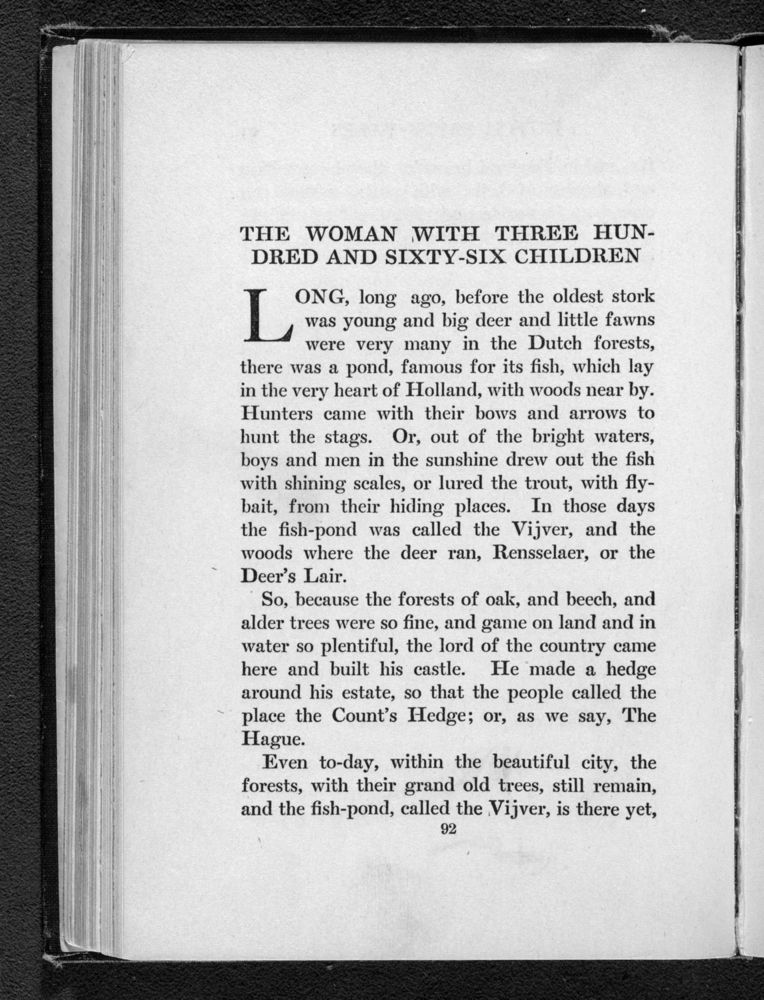 THE WOMAN WITH THREE HUNDRED AND SIXTY-SIX CHILDREN

LONG, long ago, before the oldest stork was young and big deer and little fawns were very many in the Dutch forests, there was a pond, famous for its fish, which lay in the very heart of Holland, with woods near by. Hunters came with their bows and arrows to hunt the stags. Or, out of the bright waters, boys and men in the sunshine drew out the fish with shining scales, or lured the trout, with fly-bait, from their hiding places. In those days the fish-pond was called the Vijver, and the woods where the deer ran, Rensselaer, or the Deer's Lair.

So, because the forests of oak, and beech, and alder trees were so fine, and game on land and in water so plentiful, the lord of the country came here and built his castle. He made a hedge around his estate, so that the people called the place the Count's Hedge; or, as we say, The Hague.

Even to-day, within the beautiful city, the forests, with their grand old trees, still remain, and the fish-pond, called the Vijver, is there yet,

92